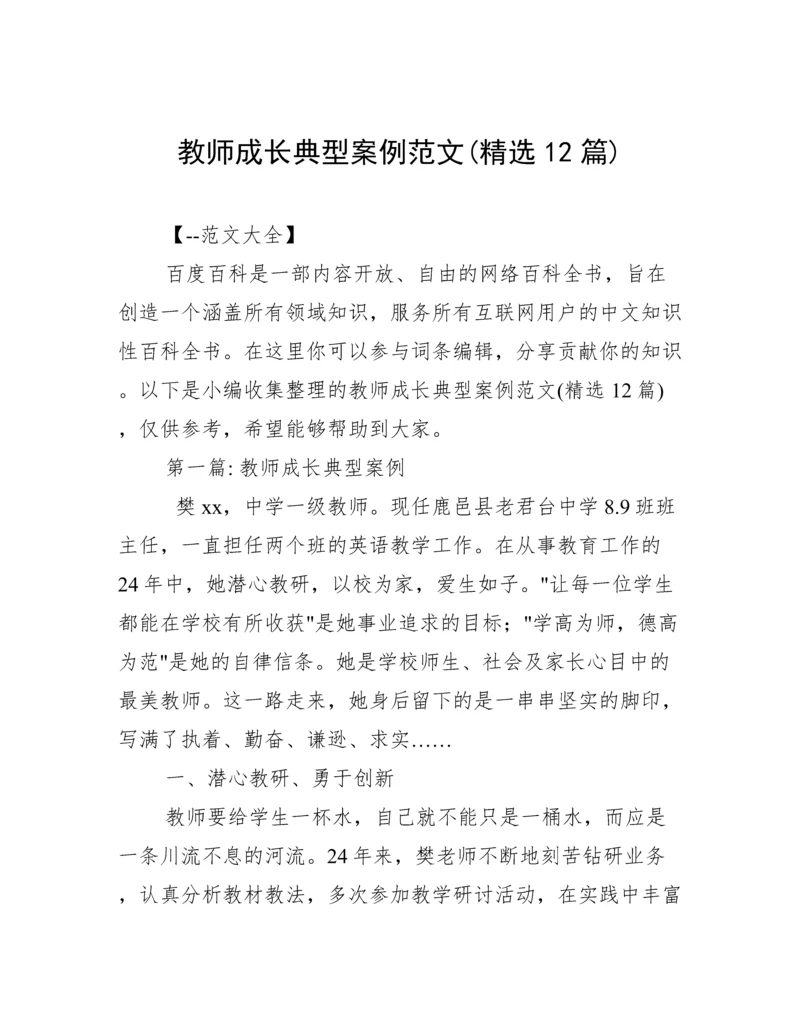 教师成长典型案例范文(精选 12 篇)

【--范文大全】

百度百科是一部内容开放、自由的网络百科全书，旨在创造一个涵盖所有领域知识，服务所有互联网用户的中文知识性百科全书。在这里你可以参与词条编辑，分享贡献你的知识。以下是小编收集整理的教师成长典型案例范文(精选 12 篇)，仅供参考，希望能够帮助到大家。

第一篇: 教师成长典型案例

樊 xx，中学一级教师。现任鹿邑县老君台中学 8.9 班班主任，一直担任两个班的英语教学工作。在从事教育工作的 24 年中，她潜心教研，以校为家，爱生如子。"让每一位学生都能在学校有所收获"是她事业追求的目标；"学高为师，德高为范"是她的自律信条。她是学校师生、社会及家长心目中的最美教师。这一路走来，她身后留下的是一串串坚实的脚印，写满了执着、勤奋、谦逊、求实……

一、潜心教研、勇于创新

教师要给学生一杯水，自己就不能只是一桶水，而应是一条川流不息的河流。24 年来，樊老师不断地刻苦钻研业务，认真分析教材教法，多次参加教学研讨活动，在实践中丰富